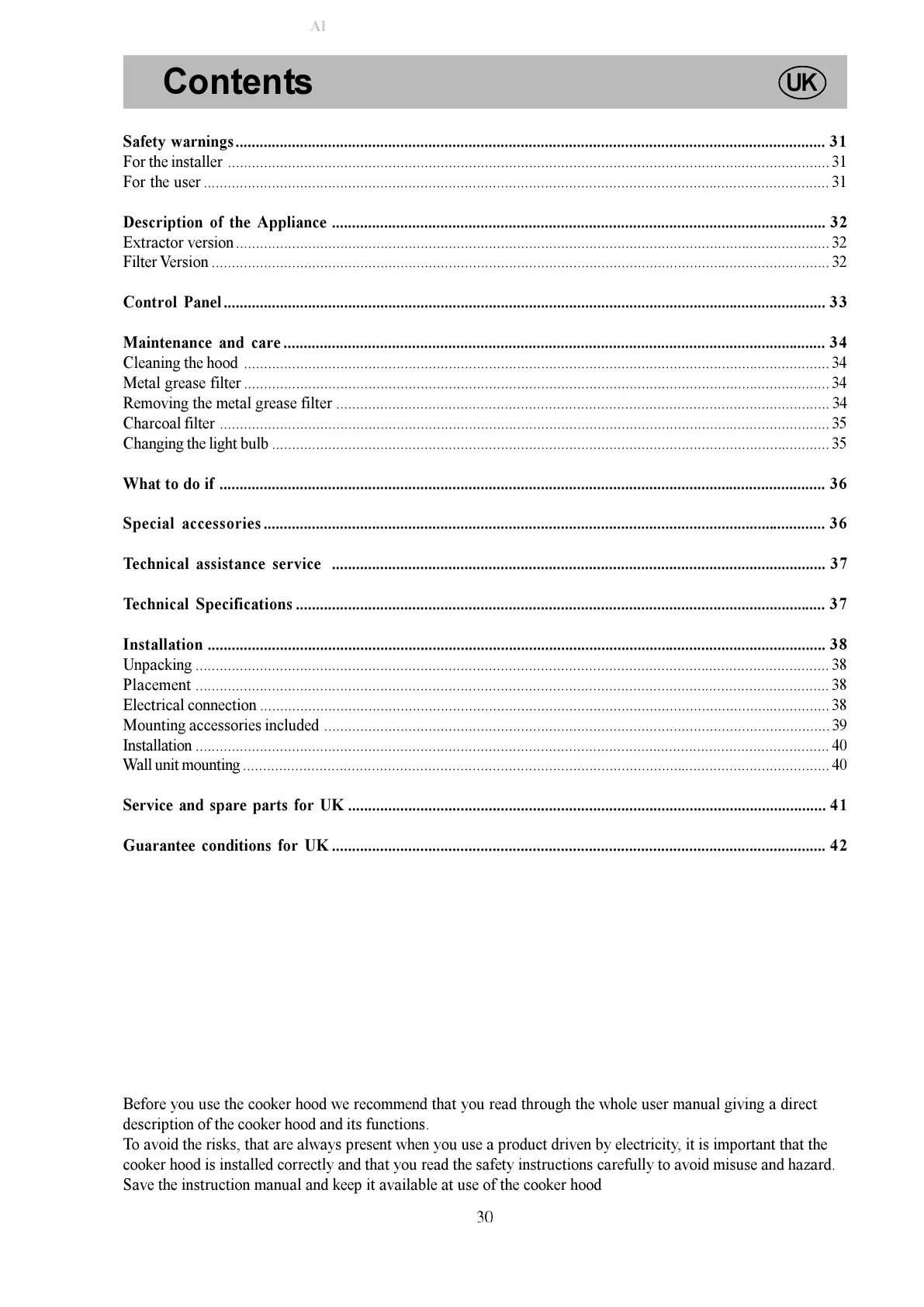 A1

Contents

UK

Safety warnings .......... 31
For the installer .......... 31
For the user .......... 31

Description of the Appliance .......... 32
Extractor version .......... 32
Filter Version .......... 32

Control Panel .......... 33

Maintenance and care .......... 34
Cleaning the hood .......... 34
Metal grease filter .......... 34
Removing the metal grease filter .......... 34
Charcoal filter .......... 35
Changing the light bulb .......... 35

What to do if .......... 36

Special accessories .......... 36

Technical assistance service .......... 37

Technical Specifications .......... 37

Installation .......... 38
Unpacking .......... 38
Placement .......... 38
Electrical connection .......... 38
Mounting accessories included .......... 39
Installation .......... 40
Wall unit mounting .......... 40

Service and spare parts for UK .......... 41

Guarantee conditions for UK .......... 42

Before you use the cooker hood we recommend that you read through the whole user manual giving a direct description of the cooker hood and its functions.
To avoid the risks, that are always present when you use a product driven by electricity, it is important that the cooker hood is installed correctly and that you read the safety instructions carefully to avoid misuse and hazard.
Save the instruction manual and keep it available at use of the cooker hood

30